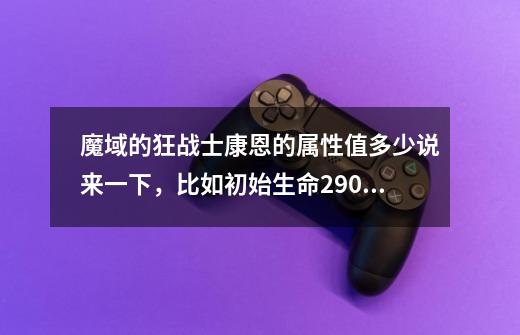 魔域的狂战士康恩的属性值多少说来一下，比如初始生命290...